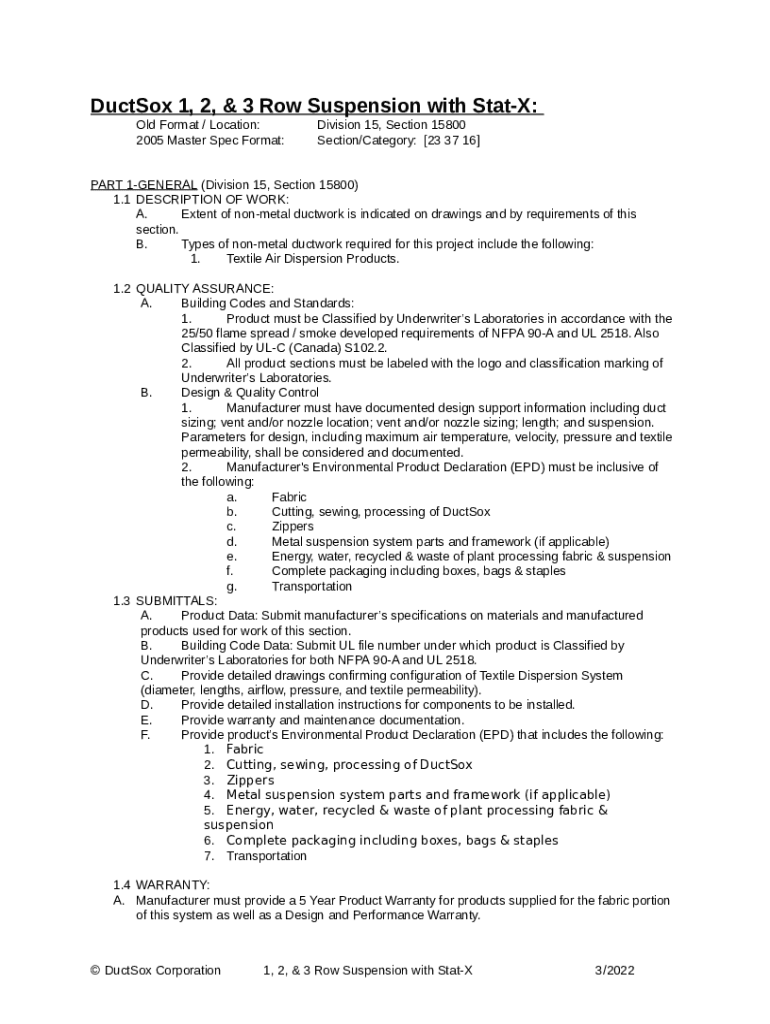 DuctSox 1, 2, & 3 Row Suspension with Stat-X:

Old Format / Location: Division 15, Section 15800
2005 Master Spec Format: Section/Category: [23 37 16]

PART 1-GENERAL (Division 15, Section 15800)
1.1 DESCRIPTION OF WORK:
A. Extent of non-metal ductwork is indicated on drawings and by requirements of this section.
B. Types of non-metal ductwork required for this project include the following:
1. Textile Air Dispersion Products.

1.2 QUALITY ASSURANCE:
A. Building Codes and Standards:
1. Product must be Classified by Underwriter's Laboratories in accordance with the 25/50 flame spread / smoke developed requirements of NFPA 90-A and UL 2518. Also Classified by UL-C (Canada) S102.2.
2. All product sections must be labeled with the logo and classification marking of Underwriter's Laboratories.
B. Design & Quality Control
1. Manufacturer must have documented design support information including duct sizing; vent and/or nozzle location; vent and/or nozzle sizing; length; and suspension. Parameters for design, including maximum air temperature, velocity, pressure and textile permeability, shall be considered and documented.
2. Manufacturer's Environmental Product Declaration (EPD) must be inclusive of the following:
a. Fabric
b. Cutting, sewing, processing of DuctSox
c. Zippers
d. Metal suspension system parts and framework (if applicable)
e. Energy, water, recycled & waste of plant processing fabric & suspension
f. Complete packaging including boxes, bags & staples
g. Transportation
1.3 SUBMITTALS:
A. Product Data: Submit manufacturer's specifications on materials and manufactured products used for work of this section.
B. Building Code Data: Submit UL file number under which product is Classified by Underwriter's Laboratories for both NFPA 90-A and UL 2518.
C. Provide detailed drawings confirming configuration of Textile Dispersion System (diameter, lengths, airflow, pressure, and textile permeability).
D. Provide detailed installation instructions for components to be installed.
E. Provide warranty and maintenance documentation.
F. Provide product's Environmental Product Declaration (EPD) that includes the following:
1. Fabric
2. Cutting, sewing, processing of DuctSox
3. Zippers
4. Metal suspension system parts and framework (if applicable)
5. Energy, water, recycled & waste of plant processing fabric & suspension
6. Complete packaging including boxes, bags & staples
7. Transportation

1.4 WARRANTY:
A. Manufacturer must provide a 5 Year Product Warranty for products supplied for the fabric portion of this system as well as a Design and Performance Warranty.

© DuctSox Corporation 1, 2, & 3 Row Suspension with Stat-X 3/2022